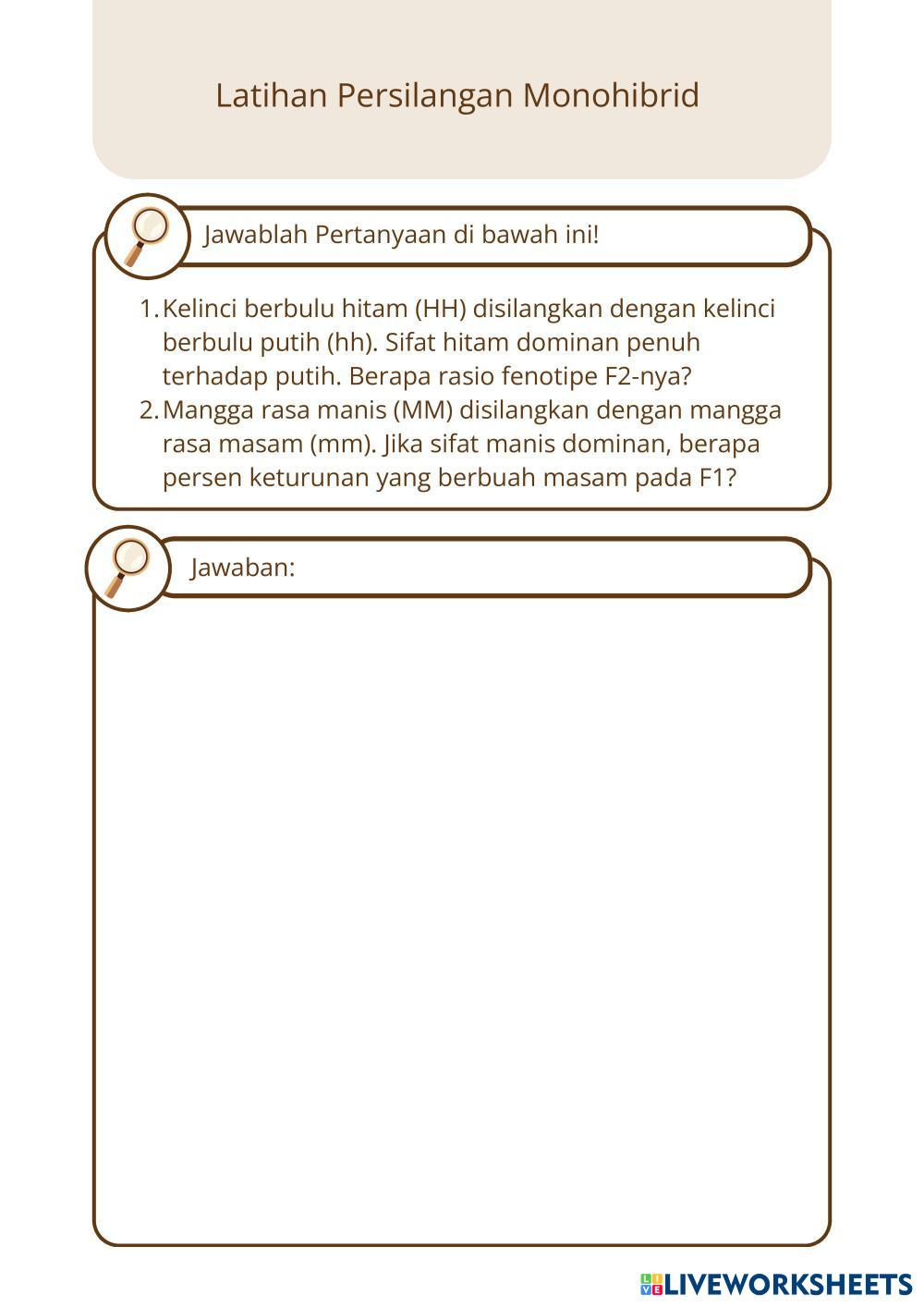 Latihan Persilangan Monohibrid

Jawablah Pertanyaan di bawah ini!

1. Kelinci berbulu hitam (HH) disilangkan dengan kelinci berbulu putih (hh). Sifat hitam dominan penuh terhadap putih. Berapa rasio fenotipe F2-nya?
2. Mangga rasa manis (MM) disilangkan dengan mangga rasa masam (mm). Jika sifat manis dominan, berapa persen keturunan yang berbuah masam pada F1?

Jawaban:

LIVEWORKSHEETS